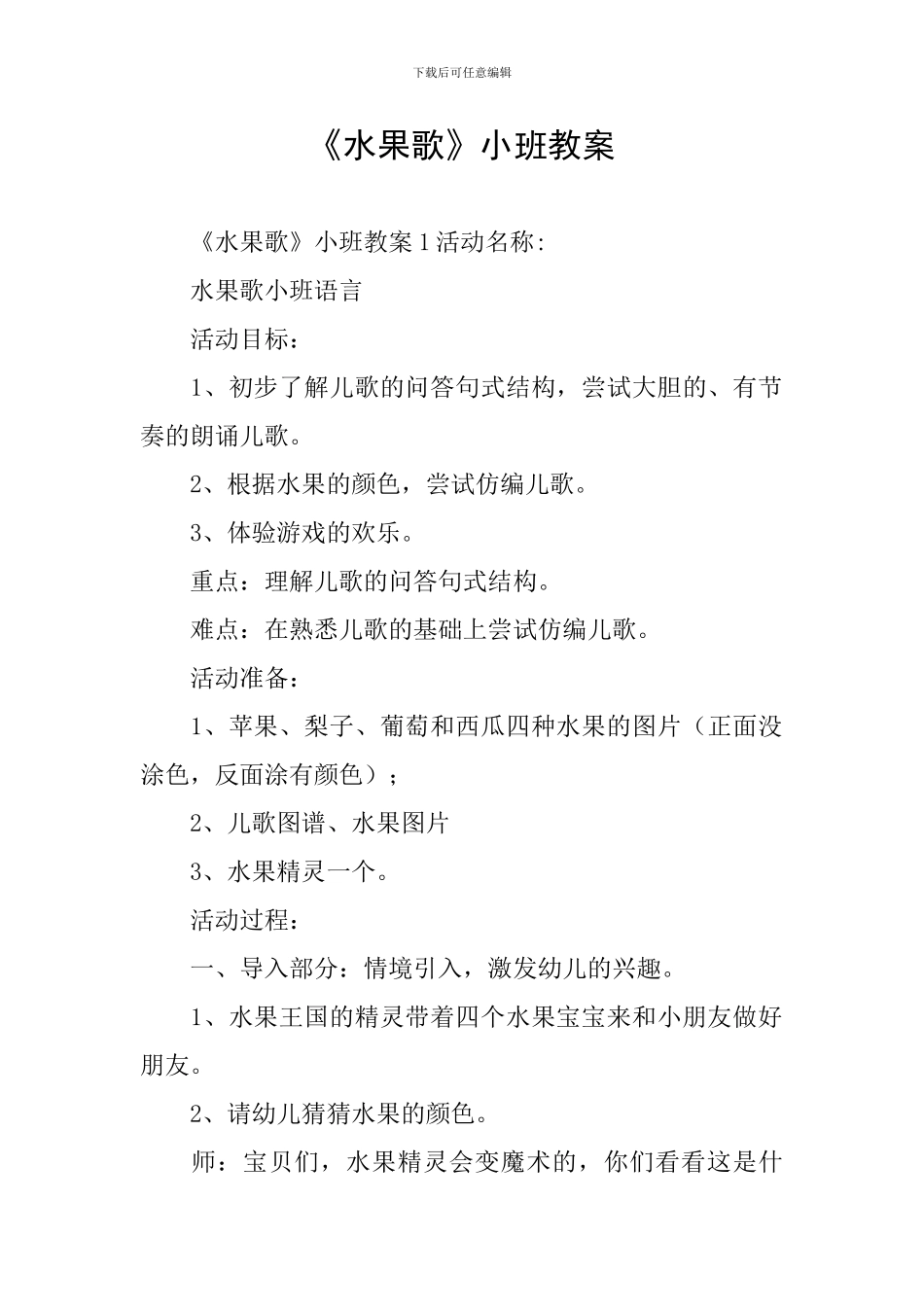 下载后可任意编辑

《水果歌》小班教案

《水果歌》小班教案 1 活动名称：

水果歌小班语言

活动目标：

1、初步了解儿歌的问答句式结构，尝试大胆的、有节奏的朗诵儿歌。

2、根据水果的颜色，尝试仿编儿歌。

3、体验游戏的欢乐。

重点：理解儿歌的问答句式结构。

难点：在熟悉儿歌的基础上尝试仿编儿歌。

活动准备：

1、苹果、梨子、葡萄和西瓜四种水果的图片（正面没涂色，反面涂有颜色）；

2、儿歌图谱、水果图片

3、水果精灵一个。

活动过程：

一、导入部分：情境引入，激发幼儿的兴趣。

1、水果王国的精灵带着四个水果宝宝来和小朋友做好朋友。

2、请幼儿猜猜水果的颜色。

师：宝贝们，水果精灵会变魔术的，你们看看这是什